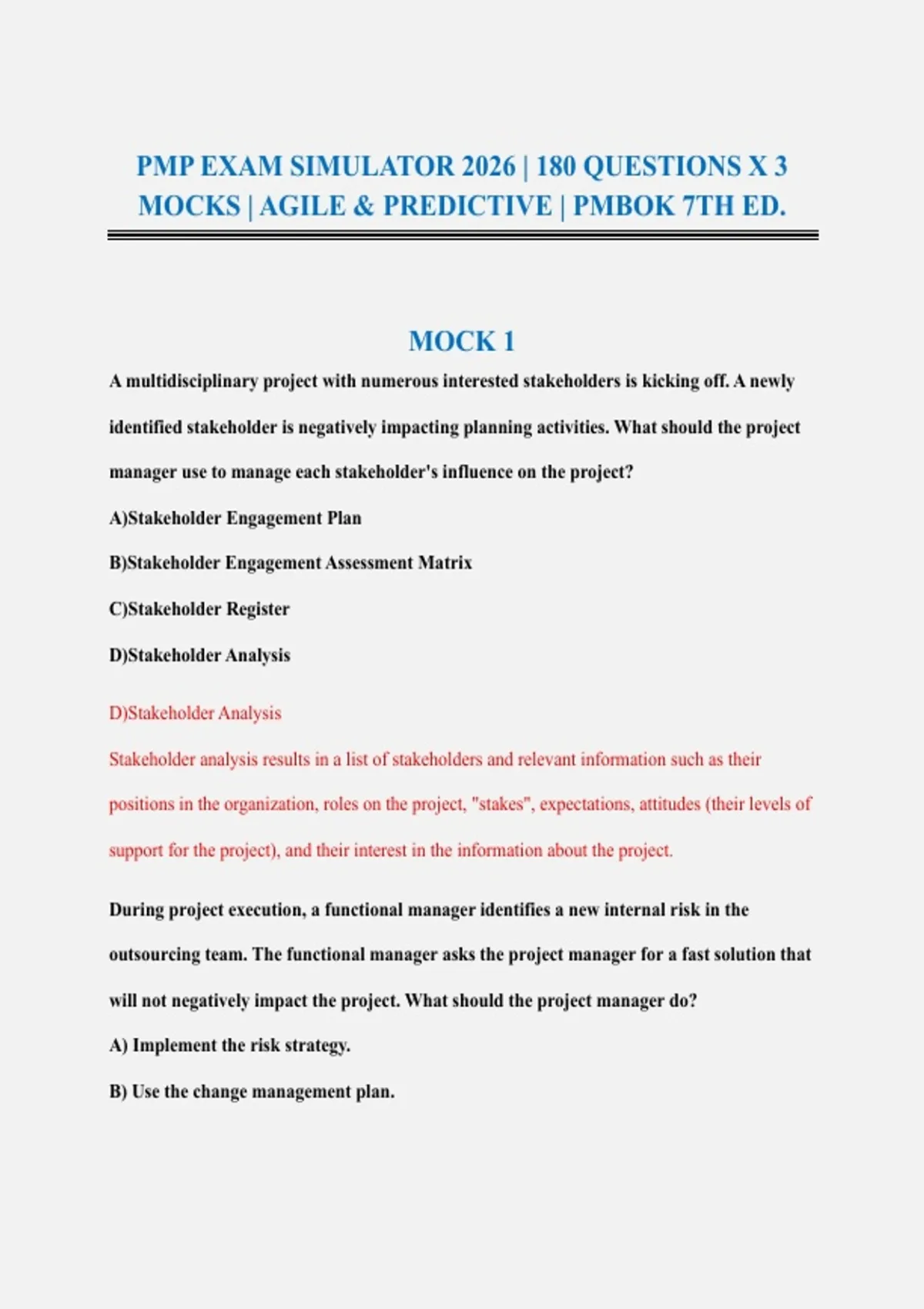 PMP EXAM SIMULATOR 2026 | 180 QUESTIONS X 3 MOCKS | AGILE & PREDICTIVE | PMBOK 7TH ED.

MOCK 1

A multidisciplinary project with numerous interested stakeholders is kicking off. A newly identified stakeholder is negatively impacting planning activities. What should the project manager use to manage each stakeholder's influence on the project?

A)Stakeholder Engagement Plan

B)Stakeholder Engagement Assessment Matrix

C)Stakeholder Register

D)Stakeholder Analysis

D)Stakeholder Analysis

Stakeholder analysis results in a list of stakeholders and relevant information such as their positions in the organization, roles on the project, "stakes", expectations, attitudes (their levels of support for the project), and their interest in the information about the project.

During project execution, a functional manager identifies a new internal risk in the outsourcing team. The functional manager asks the project manager for a fast solution that will not negatively impact the project. What should the project manager do?

A) Implement the risk strategy.

B) Use the change management plan.